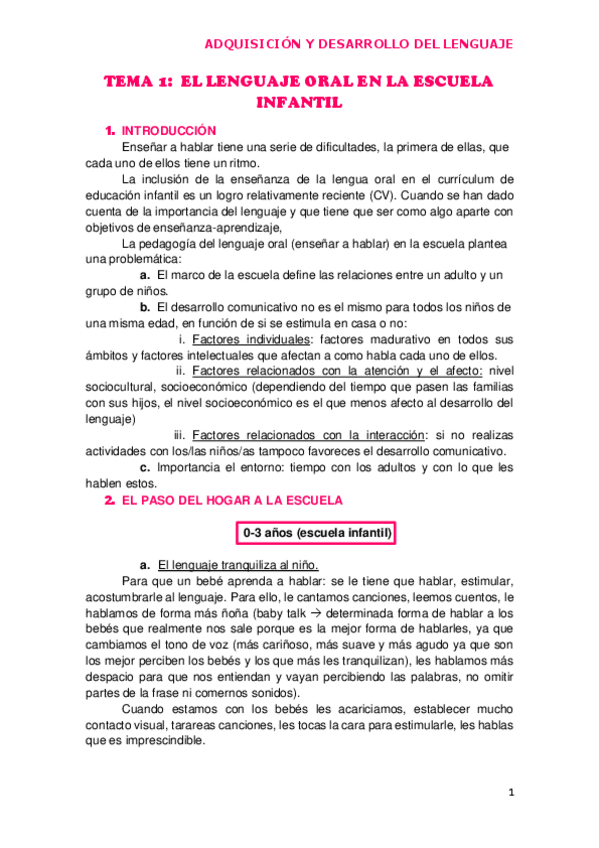 ADQUISICIÓN Y DESARROLLO DEL LENGUAJE

TEMA 1: EL LENGUAJE ORAL EN LA ESCUELA INFANTIL

1. INTRODUCCIÓN

Enseñar a hablar tiene una serie de dificultades, la primera de ellas, que cada uno de ellos tiene un ritmo.

La inclusión de la enseñanza de la lengua oral en el currículum de educación infantil es un logro relativamente reciente (CV). Cuando se han dado cuenta de la importancia del lenguaje y que tiene que ser como algo aparte con objetivos de enseñanza-aprendizaje,

La pedagogía del lenguaje oral (enseñar a hablar) en la escuela plantea una problemática:

a. El marco de la escuela define las relaciones entre un adulto y un grupo de niños.

b. El desarrollo comunicativo no es el mismo para todos los niños de una misma edad, en función de si se estimula en casa o no:

i. Factores individuales: factores madurativo en todos sus ámbitos y factores intelectuales que afectan a como habla cada uno de ellos.

ii. Factores relacionados con la atención y el afecto: nivel sociocultural, socioeconómico (dependiendo del tiempo que pasen las familias con sus hijos, el nivel socioeconómico es el que menos afecto al desarrollo del lenguaje)

iii. Factores relacionados con la interacción: si no realizas actividades con los/las niños/as tampoco favoreces el desarrollo comunicativo.

c. Importancia el entorno: tiempo con los adultos y con lo que les hablen estos.

2. EL PASO DEL HOGAR A LA ESCUELA

0-3 años (escuela infantil)

a. El lenguaje tranquiliza al niño.

Para que un bebé aprenda a hablar: se le tiene que hablar, estimular, acostumbrarle al lenguaje. Para ello, le cantamos canciones, leemos cuentos, le hablamos de forma más ñoña (baby talk → determinada forma de hablar a los bebés que realmente nos sale porque es la mejor forma de hablarles, ya que cambiamos el tono de voz (más cariñoso, más suave y más agudo ya que son los mejor perciben los bebés y los que más les tranquilizan), les hablamos más despacio para que nos entiendan y vayan percibiendo las palabras, no omitir partes de la frase ni comernos sonidos).

Cuando estamos con los bebés les acariciamos, establecer mucho contacto visual, tarareas canciones, les tocas la cara para estimularle, les hablas que es imprescindible.

1